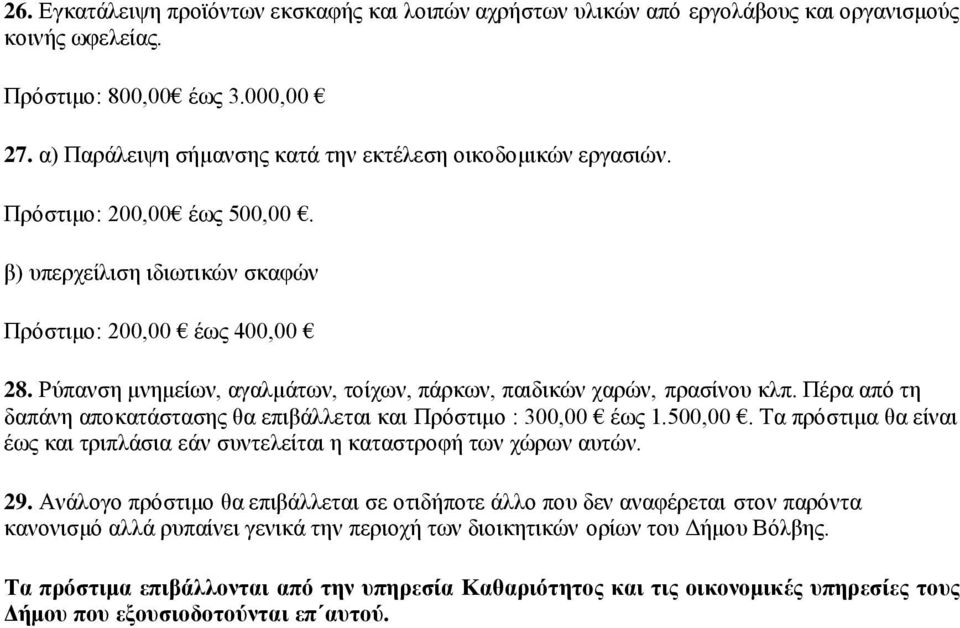 26. Εγκατάλειψη προϊόντων εκσκαφής και λοιπών αχρήστων υλικών από εργολάβους και οργανισμούς κοινής ωφελείας.

Πρόστιμο: 800,00€ έως 3.000,00 €

27. α) Παράλειψη σήμανσης κατά την εκτέλεση οικοδομικών εργασιών.

Πρόστιμο: 200,00€ έως 500,00 €.

β) υπερχείλιση ιδιωτικών σκαφών

Πρόστιμο: 200,00 € έως 400,00 €

28. Ρύπανση μνημείων, αγαλμάτων, τοίχων, πάρκων, παιδικών χαρών, πρασίνου κλπ. Πέρα από τη δαπάνη αποκατάστασης θα επιβάλλεται και Πρόστιμο : 300,00 € έως 1.500,00 €. Τα πρόστιμα θα είναι έως και τριπλάσια εάν συντελείται η καταστροφή των χώρων αυτών.

29. Ανάλογο πρόστιμο θα επιβάλλεται σε οτιδήποτε άλλο που δεν αναφέρεται στον παρόντα κανονισμό αλλά ρυπαίνει γενικά την περιοχή των διοικητικών ορίων του Δήμου Βόλβης.

Τα πρόστιμα επιβάλλονται από την υπηρεσία Καθαριότητος και τις οικονομικές υπηρεσίες τους Δήμου που εξουσιοδοτούνται επ΄αυτού.